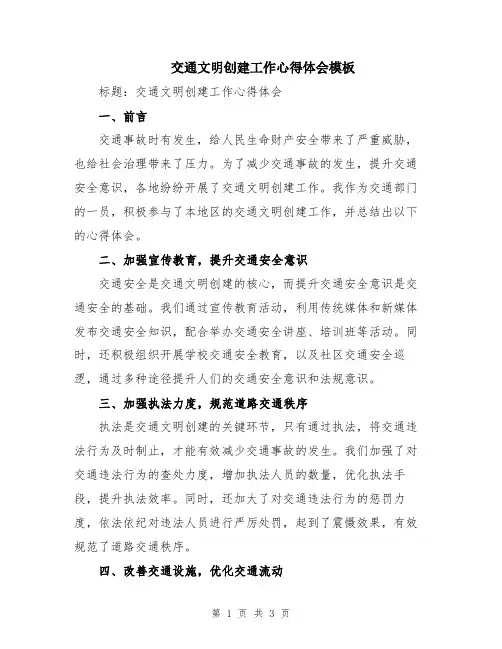 交通文明创建工作心得体会模板

标题：交通文明创建工作心得体会

一、前言

交通事故时有发生，给人民生命财产安全带来了严重威胁，也给社会治理带来了压力。为了减少交通事故的发生，提升交通安全意识，各地纷纷开展了交通文明创建工作。我作为交通部门的一员，积极参与了本地区的交通文明创建工作，并总结出以下的心得体会。

二、加强宣传教育，提升交通安全意识

交通安全是交通文明创建的核心，而提升交通安全意识是交通安全的基础。我们通过宣传教育活动，利用传统媒体和新媒体发布交通安全知识，配合举办交通安全讲座、培训班等活动。同时，还积极组织开展学校交通安全教育，以及社区交通安全巡逻，通过多种途径提升人们的交通安全意识和法规意识。

三、加强执法力度，规范道路交通秩序

执法是交通文明创建的关键环节，只有通过执法，将交通违法行为及时制止，才能有效减少交通事故的发生。我们加强了对交通违法行为的查处力度，增加执法人员的数量，优化执法手段，提升执法效率。同时，还加大了对交通违法行为的惩罚力度，依法依纪对违法人员进行严厉处罚，起到了震慑效果，有效规范了道路交通秩序。

四、改善交通设施，优化交通流动

第 1 页 共 3 页